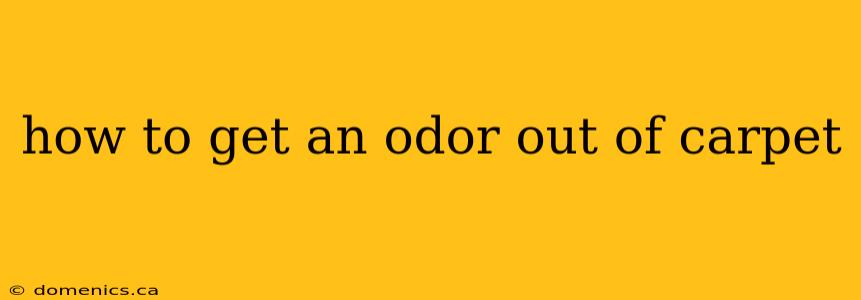 how to get an odor out of carpet

© domenics.ca